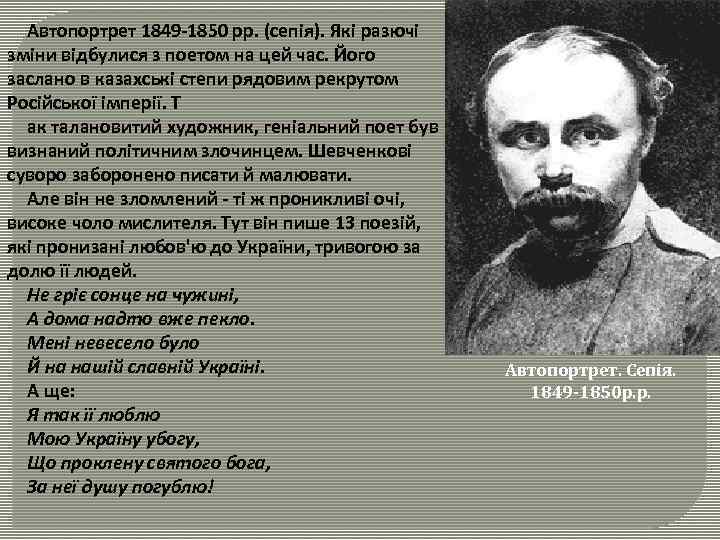 Автопортрет 1849-1850 рр. (сепія). Які разючі зміни відбулися з поетом на цей час. Його заслано в казахські степи рядовим рекрутом Російської імперії. Т

ак талановитий художник, геніальний поет був визнаний політичним злочинцем. Шевченкові суворо заборонено писати й малювати.

Але він не зломлений - ті ж проникливі очі, високе чоло мислителя. Тут він пише 13 поезій, які пронизані любов'ю до України, тривогою за долю її людей.

Не гріє сонце на чужині,
А дома надто вже пекло.
Мені невесело було
Й на нашій славній Україні.
А ще:
Я так її люблю
Мою Україну убогу,
Що проклену святого бога,
За неї душу погублю!

Автопортрет. Сепія.
1849-1850р.р.